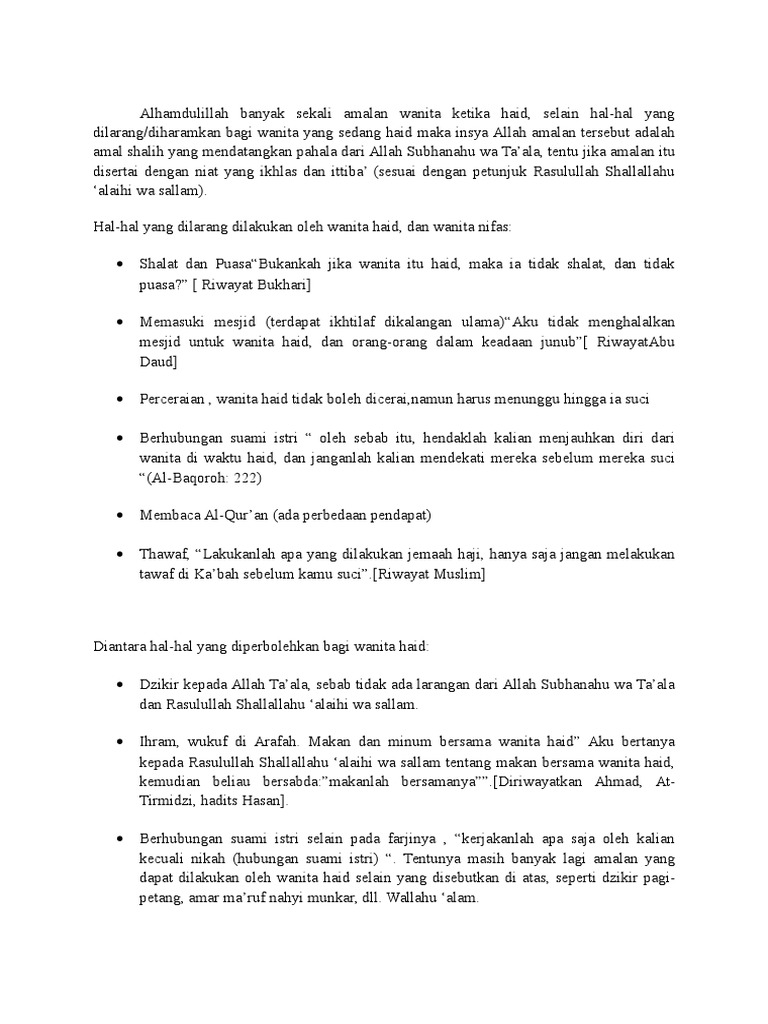 Alhamdulillah banyak sekali amalan wanita ketika haid, selain hal-hal yang dilarang/diharamkan bagi wanita yang sedang haid maka insya Allah amalan tersebut adalah amal shalih yang mendatangkan pahala dari Allah Subhanahu wa Ta'ala, tentu jika amalan itu disertai dengan niat yang ikhlas dan ittiba' (sesuai dengan petunjuk Rasulullah Shallallahu 'alaihi wa sallam).

Hal-hal yang dilarang dilakukan oleh wanita haid, dan wanita nifas:

• Shalat dan Puasa"Bukankah jika wanita itu haid, maka ia tidak shalat, dan tidak puasa?" [ Riwayat Bukhari]

• Memasuki mesjid (terdapat ikhtilaf dikalangan ulama)"Aku tidak menghalalkan mesjid untuk wanita haid, dan orang-orang dalam keadaan junub"[ RiwayatAbu Daud]

• Perceraian , wanita haid tidak boleh dicerai,namun harus menunggu hingga ia suci

• Berhubungan suami istri " oleh sebab itu, hendaklah kalian menjauhkan diri dari wanita di waktu haid, dan janganlah kalian mendekati mereka sebelum mereka suci "(Al-Baqoroh: 222)

• Membaca Al-Qur'an (ada perbedaan pendapat)

• Thawaf, "Lakukanlah apa yang dilakukan jemaah haji, hanya saja jangan melakukan tawaf di Ka'bah sebelum kamu suci".[Riwayat Muslim]

Diantara hal-hal yang diperbolehkan bagi wanita haid:

• Dzikir kepada Allah Ta'ala, sebab tidak ada larangan dari Allah Subhanahu wa Ta'ala dan Rasulullah Shallallahu 'alaihi wa sallam.

• Ihram, wukuf di Arafah. Makan dan minum bersama wanita haid" Aku bertanya kepada Rasulullah Shallallahu 'alaihi wa sallam tentang makan bersama wanita haid, kemudian beliau bersabda:"makanlah bersamanya"".[Diriwayatkan Ahmad, At-Tirmidzi, hadits Hasan].

• Berhubungan suami istri selain pada farjinya , "kerjakanlah apa saja oleh kalian kecuali nikah (hubungan suami istri) ". Tentunya masih banyak lagi amalan yang dapat dilakukan oleh wanita haid selain yang disebutkan di atas, seperti dzikir pagi-petang, amar ma'ruf nahyi munkar, dll. Wallahu 'alam.